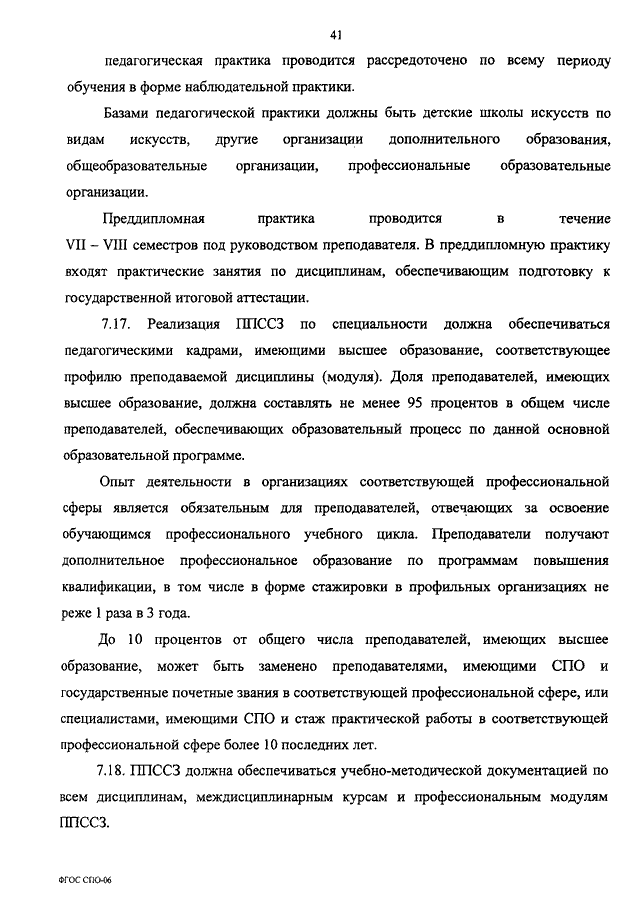 41

педагогическая практика проводится рассредоточено по всему периоду обучения в форме наблюдательной практики.

Базами педагогической практики должны быть детские школы искусств по видам искусств, другие организации дополнительного образования, общеобразовательные организации, профессиональные образовательные организации.

Преддипломная практика проводится в течение VII – VIII семестров под руководством преподавателя. В преддипломную практику входят практические занятия по дисциплинам, обеспечивающим подготовку к государственной итоговой аттестации.

7.17. Реализация ППССЗ по специальности должна обеспечиваться педагогическими кадрами, имеющими высшее образование, соответствующее профилю преподаваемой дисциплины (модуля). Доля преподавателей, имеющих высшее образование, должна составлять не менее 95 процентов в общем числе преподавателей, обеспечивающих образовательный процесс по данной основной образовательной программе.

Опыт деятельности в организациях соответствующей профессиональной сферы является обязательным для преподавателей, отвечающих за освоение обучающимся профессионального учебного цикла. Преподаватели получают дополнительное профессиональное образование по программам повышения квалификации, в том числе в форме стажировки в профильных организациях не реже 1 раза в 3 года.

До 10 процентов от общего числа преподавателей, имеющих высшее образование, может быть заменено преподавателями, имеющими СПО и государственные почетные звания в соответствующей профессиональной сфере, или специалистами, имеющими СПО и стаж практической работы в соответствующей профессиональной сфере более 10 последних лет.

7.18. ППССЗ должна обеспечиваться учебно-методической документацией по всем дисциплинам, междисциплинарным курсам и профессиональным модулям ППССЗ.

ФГОС СПО-06